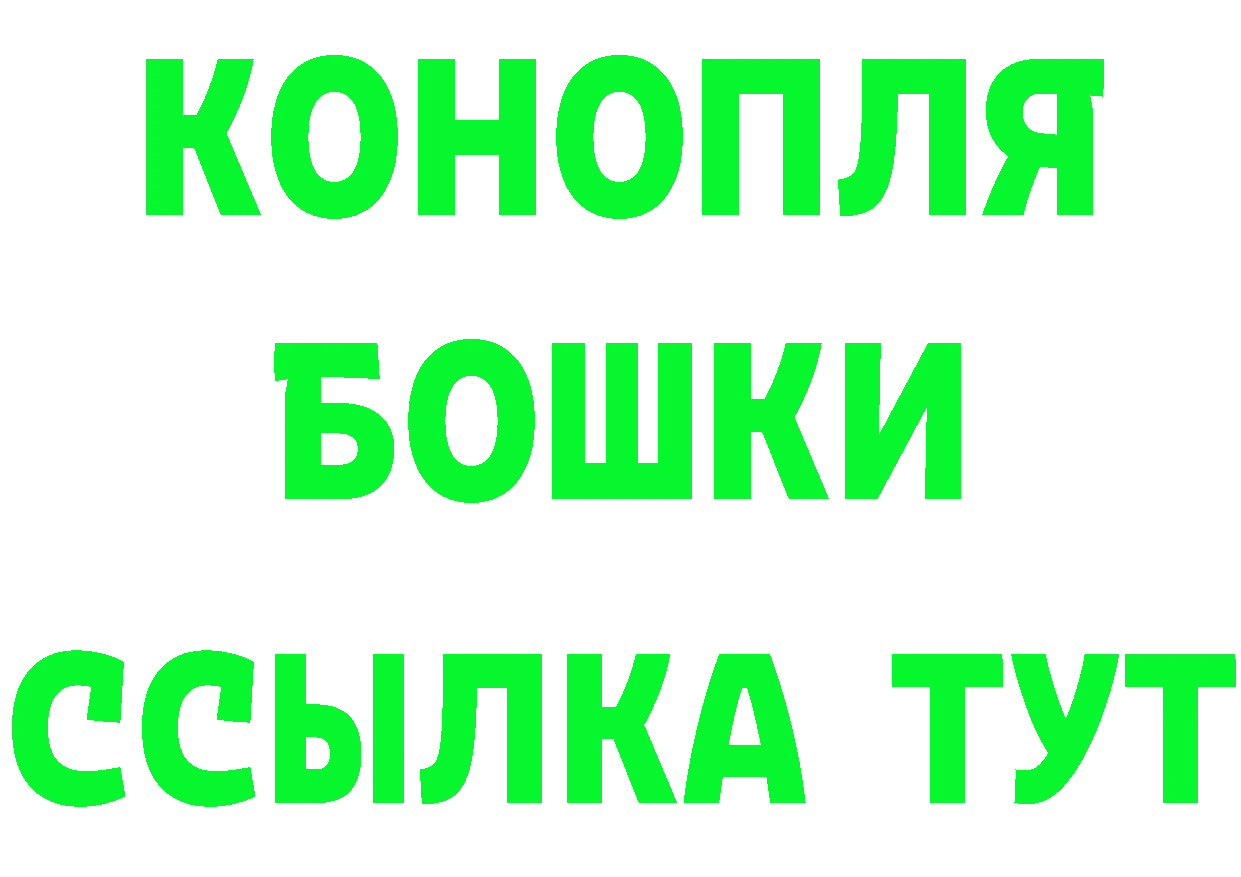 КОНОПЛЯ
БОШКИ
ССЫЛКА ТУТ